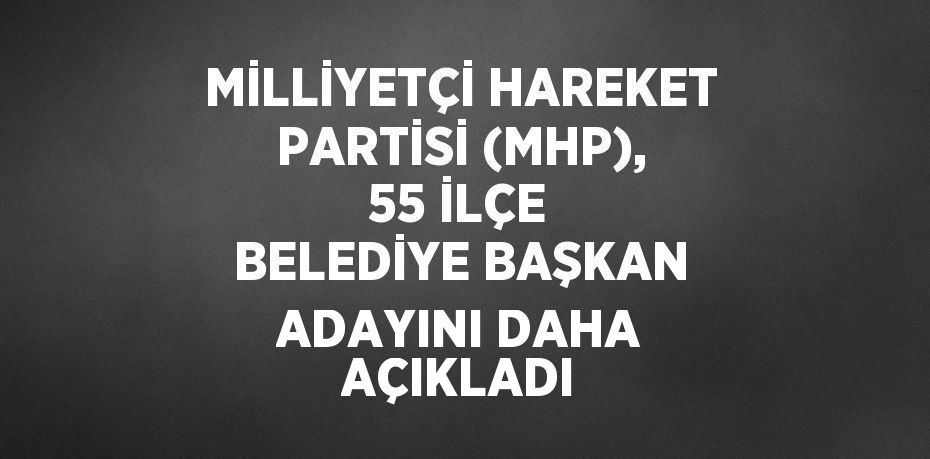 MİLLİYETÇİ HAREKET PARTİSİ (MHP), 55 İLÇE BELEDİYE BAŞKAN ADAYINI DAHA AÇIKLADI